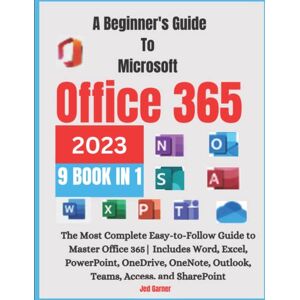 A Beginner's Guide To Microsoft

Office 365

2023

9 BOOK IN 1

N O S A W X P T

The Most Complete Easy-to-Follow Guide to Master Office 365| Includes Word, Excel, PowerPoint, OneDrive, OneNote, Outlook, Teams, Access. and SharePoint

Jed Garner